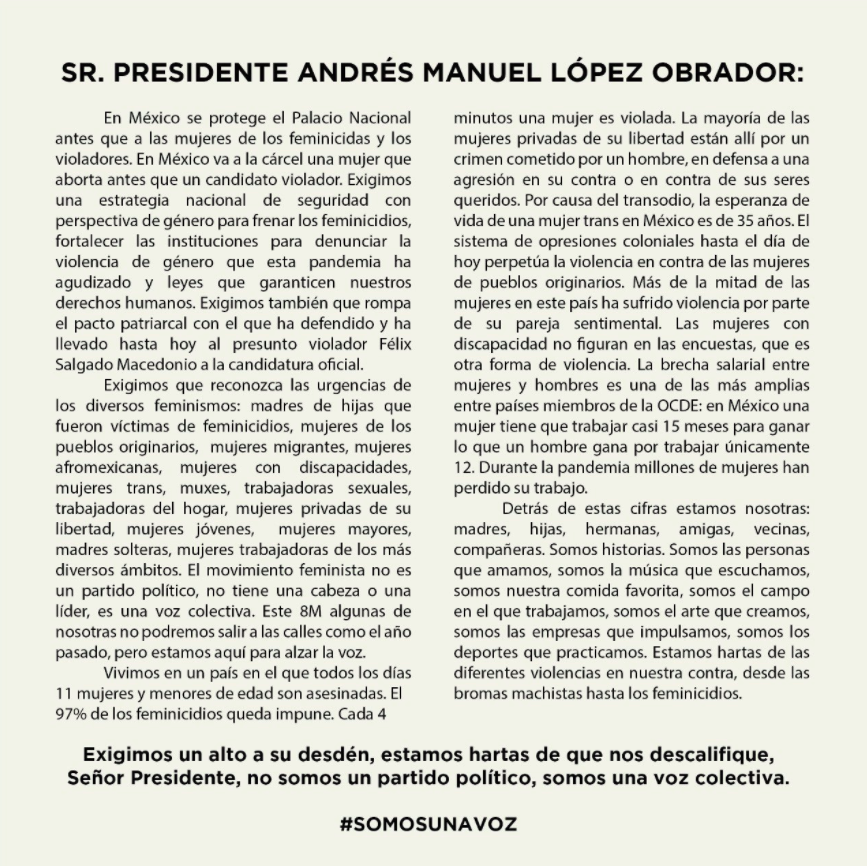 SR. PRESIDENTE ANDRÉS MANUEL LÓPEZ OBRADOR:

En México se protege el Palacio Nacional antes que a las mujeres de los feminicidas y los violadores. En México va a la cárcel una mujer que aborta antes que un candidato violador. Exigimos una estrategia nacional de seguridad con perspectiva de género para frenar los feminicidios, fortalecer las instituciones para denunciar la violencia de género que esta pandemia ha agudizado y leyes que garanticen nuestros derechos humanos. Exigimos también que rompa el pacto patriarcal con el que ha defendido y ha llevado hasta hoy al presunto violador Félix Salgado Macedonio a la candidatura oficial.

Exigimos que reconozca las urgencias de los diversos feminismos: madres de hijas que fueron víctimas de feminicidios, mujeres de los pueblos originarios, mujeres migrantes, mujeres afromexicanas, mujeres con discapacidades, mujeres trans, muxes, trabajadoras sexuales, trabajadoras del hogar, mujeres privadas de su libertad, mujeres jóvenes, mujeres mayores, madres solteras, mujeres trabajadoras de los más diversos ámbitos. El movimiento feminista no es un partido político, no tiene una cabeza o una líder, es una voz colectiva. Este 8M algunas de nosotras no podremos salir a las calles como el año pasado, pero estamos aquí para alzar la voz.

Vivimos en un país en el que todos los días 11 mujeres y menores de edad son asesinadas. El 97% de los feminicidios queda impune. Cada 4 minutos una mujer es violada. La mayoría de las mujeres privadas de su libertad están allí por un crimen cometido por un hombre, en defensa a una agresión en su contra o en contra de sus seres queridos. Por causa del transodio, la esperanza de vida de una mujer trans en México es de 35 años. El sistema de opresiones coloniales hasta el día de hoy perpetúa la violencia en contra de las mujeres de pueblos originarios. Más de la mitad de las mujeres en este país ha sufrido violencia por parte de su pareja sentimental. Las mujeres con discapacidad no figuran en las encuestas, que es otra forma de violencia. La brecha salarial entre mujeres y hombres es una de las más amplias entre países miembros de la OCDE: en México una mujer tiene que trabajar casi 15 meses para ganar lo que un hombre gana por trabajar únicamente 12. Durante la pandemia millones de mujeres han perdido su trabajo.

Detrás de estas cifras estamos nosotras: madres, hijas, hermanas, amigas, vecinas, compañeras. Somos historias. Somos las personas que amamos, somos la música que escuchamos, somos nuestra comida favorita, somos el campo en el que trabajamos, somos el arte que creamos, somos las empresas que impulsamos, somos los deportes que practicamos. Estamos hartas de las diferentes violencias en nuestra contra, desde las bromas machistas hasta los feminicidios.

Exigimos un alto a su desdén, estamos hartas de que nos descalifique, Señor Presidente, no somos un partido político, somos una voz colectiva.

#SOMOSUNAVOZ